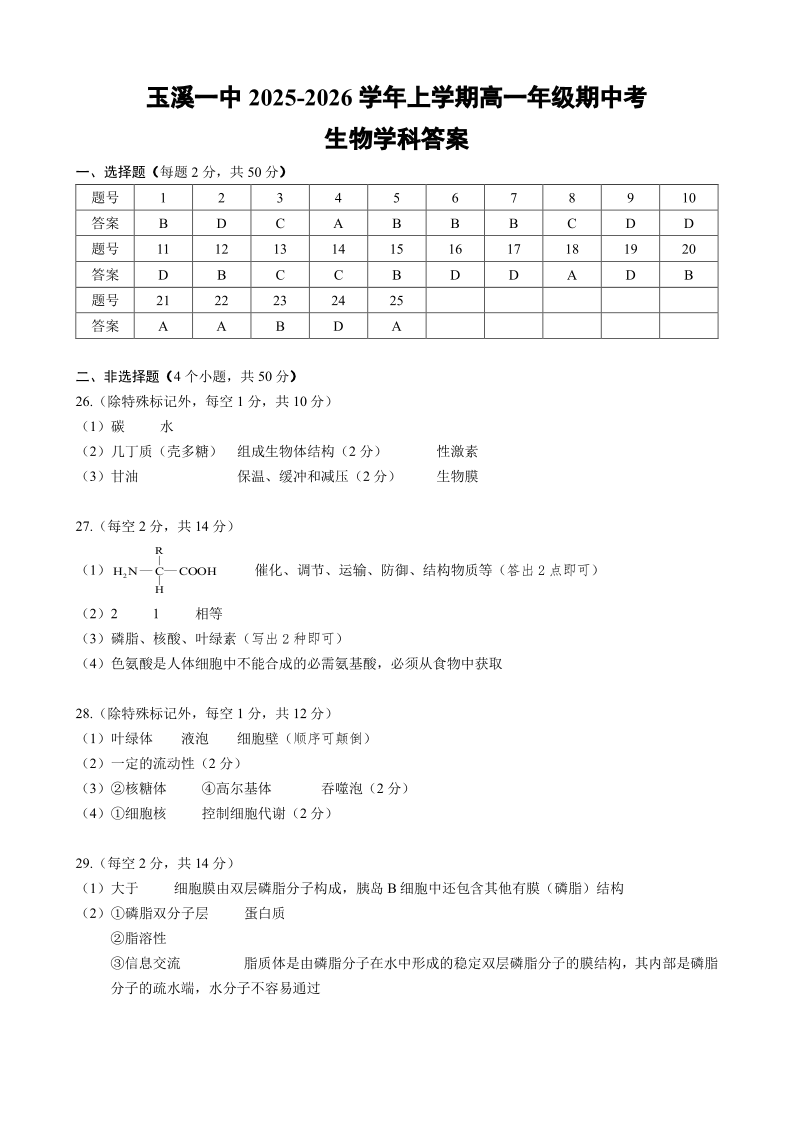 玉溪一中 2025-2026 学年上学期高一年级期中考
生物学科答案

一、选择题（每题 2 分，共 50 分）

| 题号 | 1 | 2 | 3 | 4 | 5 | 6 | 7 | 8 | 9 | 10 |
|---|---|---|---|---|---|---|---|---|---|---|
| 答案 | B | D | C | A | B | B | B | C | D | D |
| 题号 | 11 | 12 | 13 | 14 | 15 | 16 | 17 | 18 | 19 | 20 |
| 答案 | D | B | C | C | B | D | D | A | D | B |
| 题号 | 21 | 22 | 23 | 24 | 25 | | | | | |
| 答案 | A | A | B | D | A | | | | | |

二、非选择题（4 个小题，共 50 分）
26.（除特殊标记外，每空 1 分，共 10 分）
（1）碳　水
（2）几丁质（壳多糖）　组成生物体结构（2 分）　性激素
（3）甘油　保温、缓冲和减压（2 分）　生物膜

27.（每空 2 分，共 14 分）
（1）$H_2N-\underset{H}{\overset{R}{C}}-COOH$　催化、调节、运输、防御、结构物质等（答出 2 点即可）
（2）2　1　相等
（3）磷脂、核酸、叶绿素（写出 2 种即可）
（4）色氨酸是人体细胞中不能合成的必需氨基酸，必须从食物中获取

28.（除特殊标记外，每空 1 分，共 12 分）
（1）叶绿体　液泡　细胞壁（顺序可颠倒）
（2）一定的流动性（2 分）
（3）②核糖体　④高尔基体　吞噬泡（2 分）
（4）①细胞核　控制细胞代谢（2 分）

29.（每空 2 分，共 14 分）
（1）大于　细胞膜由双层磷脂分子构成，胰岛 B 细胞中还包含其他有膜（磷脂）结构
（2）①磷脂双分子层　蛋白质
②脂溶性
③信息交流　脂质体是由磷脂分子在水中形成的稳定双层磷脂分子的膜结构，其内部是磷脂分子的疏水端，水分子不容易通过